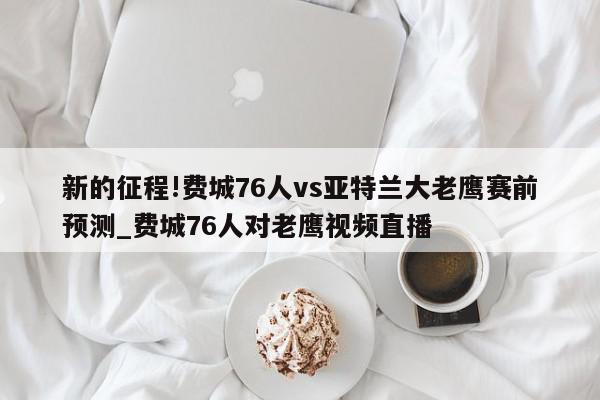 新的征程!费城76人vs亚特兰大老鹰赛前预测_费城76人对老鹰视频直播